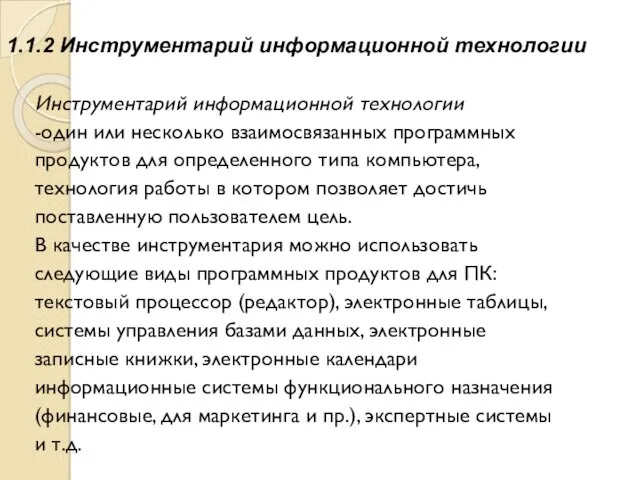 1.1.2 Инструментарий информационной технологии

Инструментарий информационной технологии -один или несколько взаимосвязанных программных продуктов для определенного типа компьютера, технология работы в котором позволяет достичь поставленную пользователем цель.
В качестве инструментария можно использовать следующие виды программных продуктов для ПК: текстовый процессор (редактор), электронные таблицы, системы управления базами данных, электронные записные книжки, электронные календари информационные системы функционального назначения (финансовые, для маркетинга и пр.), экспертные системы и т.д.